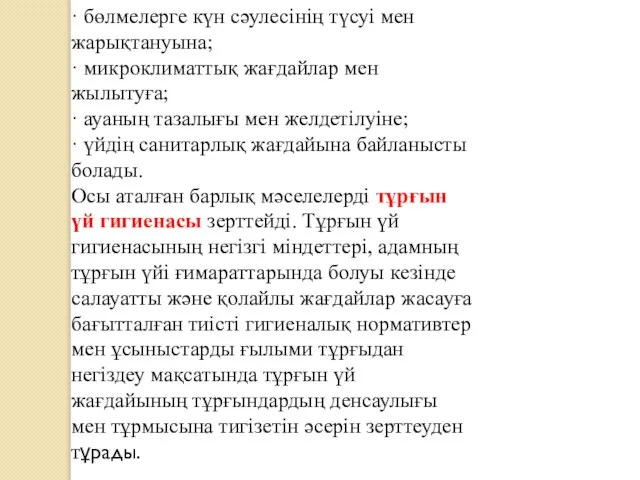 · бөлмелерге күн сәулесінің түсуі мен жарықтануына;
· микроклиматтық жағдайлар мен жылытуға;
· ауаның тазалығы мен желдетілуіне;
· үйдің санитарлық жағдайына байланысты болады.
Осы аталған барлық мәселелерді тұрғын үй гигиенасы зерттейді. Тұрғын үй гигиенасының негізгі міндеттері, адамның тұрғын үйі ғимараттарында болуы кезінде салауатты және қолайлы жағдайлар жасауға бағытталған тиісті гигиеналық нормативтер мен ұсыныстарды ғылыми тұрғыдан негіздеу мақсатында тұрғын үй жағдайының тұрғындардың денсаулығы мен тұрмысына тигізетін әсерін зерттеуден тұрады.